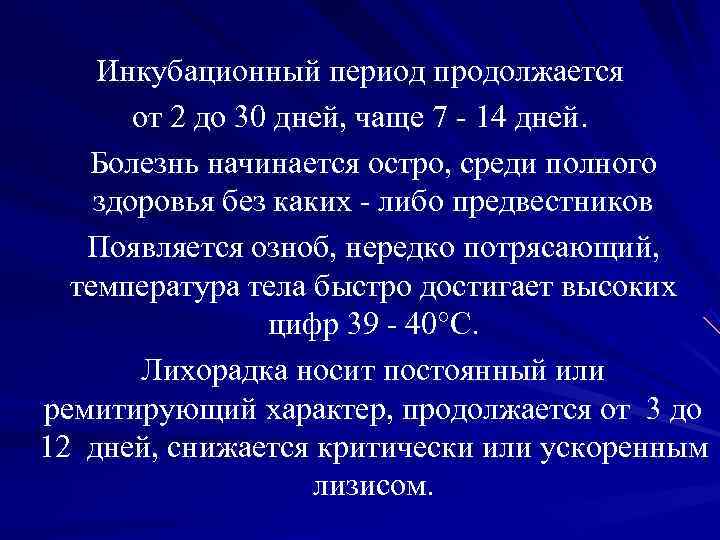 Инкубационный период продолжается от 2 до 30 дней, чаще 7 - 14 дней.

Болезнь начинается остро, среди полного здоровья без каких - либо предвестников

Появляется озноб, нередко потрясающий, температура тела быстро достигает высоких цифр 39 - 40°С.

Лихорадка носит постоянный или ремитирующий характер, продолжается от 3 до 12 дней, снижается критически или ускоренным лизисом.